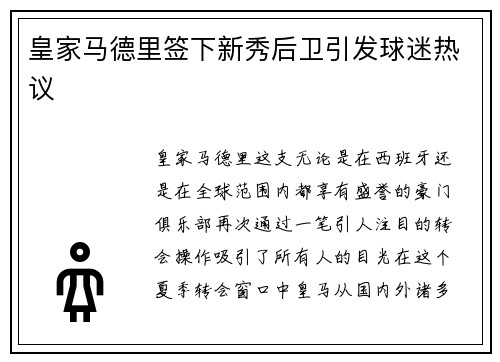 皇家马德里签下新秀后卫引发球迷热议

皇家马德里这支无论是在西班牙还是在全球范围内都享有盛誉的豪门俱乐部再次通过一笔引人注目的转会操作吸引了所有人的目光在这个夏季转会窗口中皇马从国内外诸多